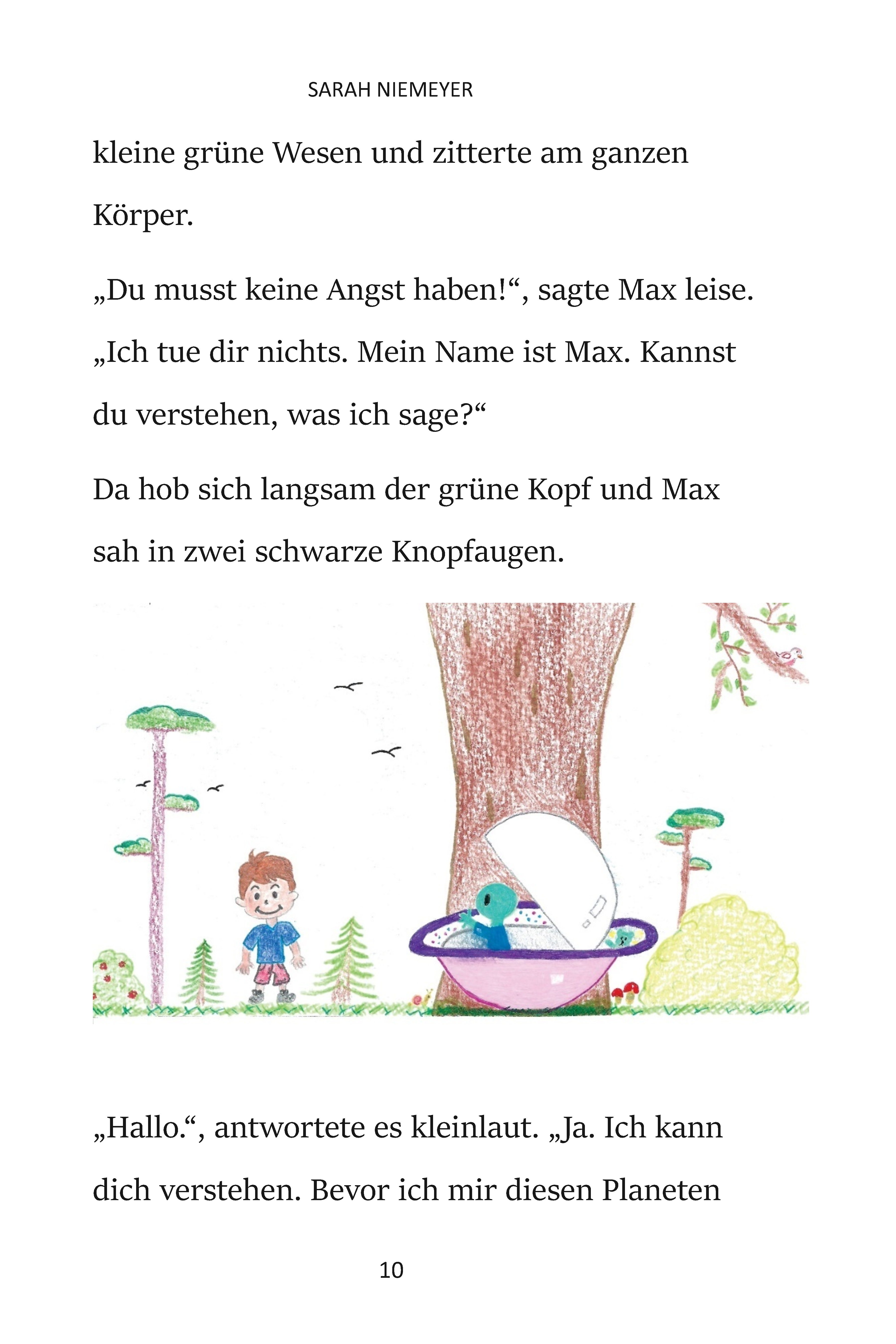 SARAH NIEMEYER

kleine grüne Wesen und zitterte am ganzen Körper.

„Du musst keine Angst haben!“, sagte Max leise. „Ich tue dir nichts. Mein Name ist Max. Kannst du verstehen, was ich sage?“

Da hob sich langsam der grüne Kopf und Max sah in zwei schwarze Knopfaugen.

„Hallo.“, antwortete es kleinlaut. „Ja. Ich kann dich verstehen. Bevor ich mir diesen Planeten

10